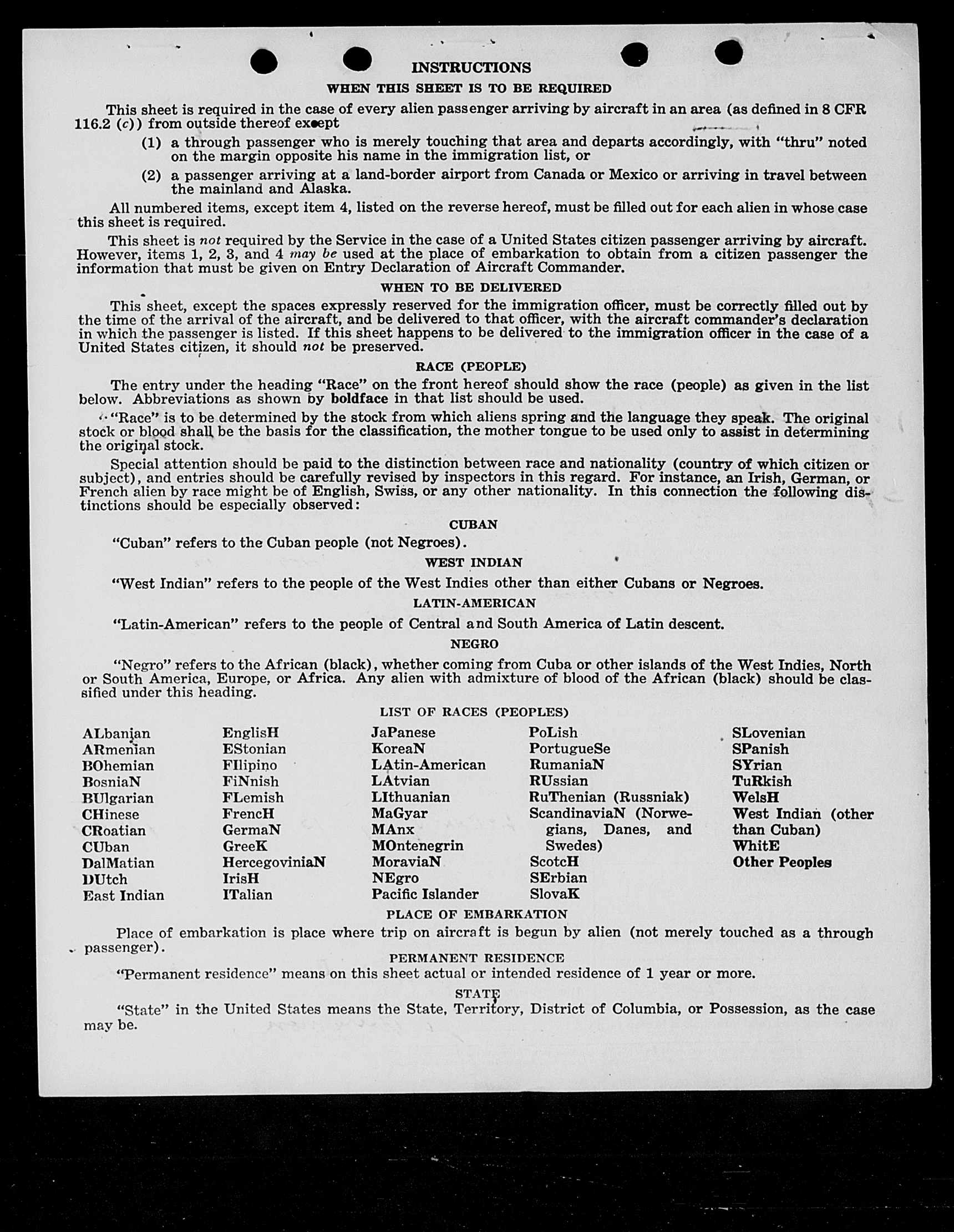 INSTRUCTIONS

WHEN THIS SHEET IS TO BE REQUIRED

This sheet is required in the case of every alien passenger arriving by aircraft in an area (as defined in 8 CFR 116.2 (c)) from outside thereof except

(1) a through passenger who is merely touching that area and departs accordingly, with "thru" noted on the margin opposite his name in the immigration list, or

(2) a passenger arriving at a land-border airport from Canada or Mexico or arriving in travel between the mainland and Alaska.

All numbered items, except item 4, listed on the reverse hereof, must be filled out for each alien in whose case this sheet is required.

This sheet is not required by the Service in the case of a United States citizen passenger arriving by aircraft. However, items 1, 2, 3, and 4 may be used at the place of embarkation to obtain from a citizen passenger the information that must be given on Entry Declaration of Aircraft Commander.

WHEN TO BE DELIVERED

This sheet, except the spaces expressly reserved for the immigration officer, must be correctly filled out by the time of the arrival of the aircraft, and be delivered to that officer, with the aircraft commander's declaration in which the passenger is listed. If this sheet happens to be delivered to the immigration officer in the case of a United States citizen, it should not be preserved.

RACE (PEOPLE)

The entry under the heading "Race" on the front hereof should show the race (people) as given in the list below. Abbreviations as shown by boldface in that list should be used.

"Race" is to be determined by the stock from which aliens spring and the language they speak. The original stock or blood shall be the basis for the classification, the mother tongue to be used only to assist in determining the original stock.

Special attention should be paid to the distinction between race and nationality (country of which citizen or subject), and entries should be carefully revised by inspectors in this regard. For instance, an Irish, German, or French alien by race might be of English, Swiss, or any other nationality. In this connection the following distinctions should be especially observed:

CUBAN

"Cuban" refers to the Cuban people (not Negroes).

WEST INDIAN

"West Indian" refers to the people of the West Indies other than either Cubans or Negroes.

LATIN-AMERICAN

"Latin-American" refers to the people of Central and South America of Latin descent.

NEGRO

"Negro" refers to the African (black), whether coming from Cuba or other islands of the West Indies, North or South America, Europe, or Africa. Any alien with admixture of blood of the African (black) should be classified under this heading.

LIST OF RACES (PEOPLES)

ALbanian
ARmenian
BOhemian
BosniaN
BUlgarian
CHinese
CRoatian
CUban
DalMatian
DUtch
East Indian

EnglisH
EStonian
FIlipino
FiNnish
FLemish
FrencH
GermaN
GreeK
HercegoviniaN
IrisH
ITalian

JaPanese
KoreaN
LAtin-American
LAtvian
LIthuanian
MaGyar
MAnx
MOntenegrin
MoraviaN
NEgro
Pacific Islander

PoLish
PortugueSe
RumaniaN
RUssian
RuThenian (Russniak)
ScandinaviaN (Norwegians, Danes, and Swedes)
ScotcH
SErbian
SlovaK

SLovenian
SPanish
SYrian
TuRkish
WelsH
West Indian (other than Cuban)
WhitE
Other Peoples

PLACE OF EMBARKATION

Place of embarkation is place where trip on aircraft is begun by alien (not merely touched as a through passenger).

PERMANENT RESIDENCE

"Permanent residence" means on this sheet actual or intended residence of 1 year or more.

STATE

"State" in the United States means the State, Territory, District of Columbia, or Possession, as the case may be.